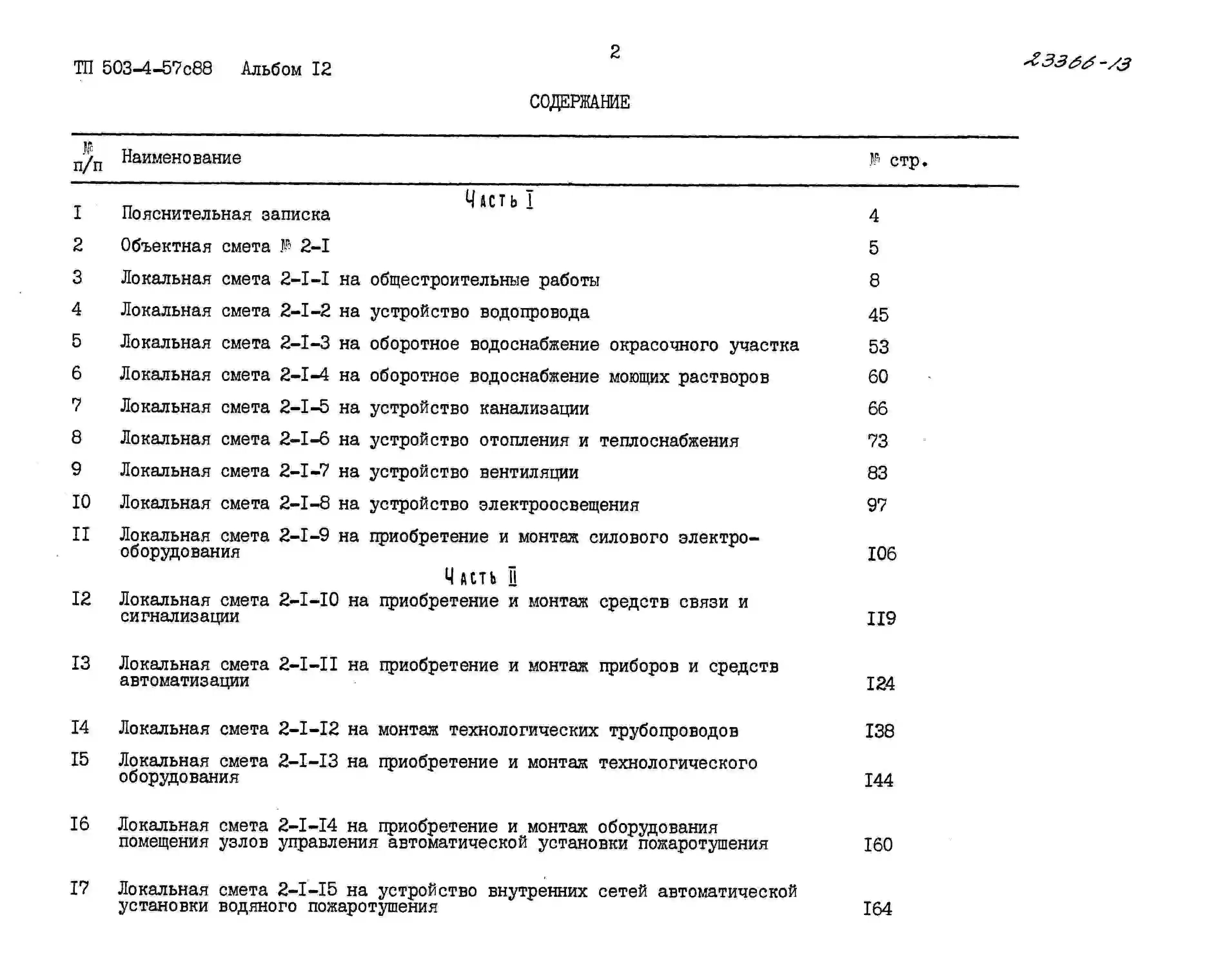 ТП 503-4-57с88 Альбом I2

2

23366-13

СОДЕРЖАНИЕ

| № п/п | Наименование | № стр. |
|---|---|---|
| | Часть I | |
| I | Пояснительная записка | 4 |
| 2 | Объектная смета № 2-I | 5 |
| 3 | Локальная смета 2-I-I на общестроительные работы | 8 |
| 4 | Локальная смета 2-I-2 на устройство водопровода | 45 |
| 5 | Локальная смета 2-I-3 на оборотное водоснабжение окрасочного участка | 53 |
| 6 | Локальная смета 2-I-4 на оборотное водоснабжение моющих растворов | 60 |
| 7 | Локальная смета 2-I-5 на устройство канализации | 66 |
| 8 | Локальная смета 2-I-6 на устройство отопления и теплоснабжения | 73 |
| 9 | Локальная смета 2-I-7 на устройство вентиляции | 83 |
| I0 | Локальная смета 2-I-8 на устройство электроосвещения | 97 |
| II | Локальная смета 2-I-9 на приобретение и монтаж силового электрооборудования | I06 |
| | Часть II | |
| I2 | Локальная смета 2-I-I0 на приобретение и монтаж средств связи и сигнализации | II9 |
| I3 | Локальная смета 2-I-II на приобретение и монтаж приборов и средств автоматизации | I24 |
| I4 | Локальная смета 2-I-I2 на монтаж технологических трубопроводов | I38 |
| I5 | Локальная смета 2-I-I3 на приобретение и монтаж технологического оборудования | I44 |
| I6 | Локальная смета 2-I-I4 на приобретение и монтаж оборудования помещения узлов управления автоматической установки пожаротушения | I60 |
| I7 | Локальная смета 2-I-I5 на устройство внутренних сетей автоматической установки водяного пожаротушения | I64 |